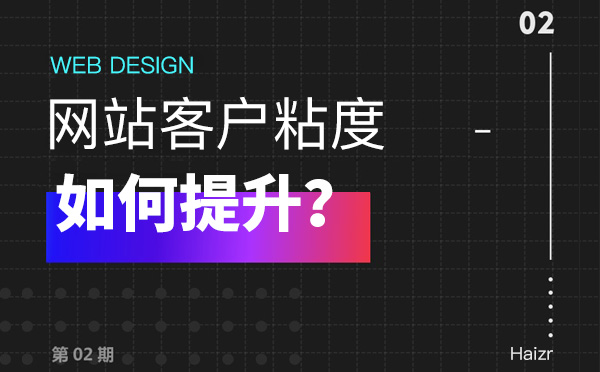 02

WEB DESIGN

网站客户粘度

如何提升?

第 02 期

Haizr